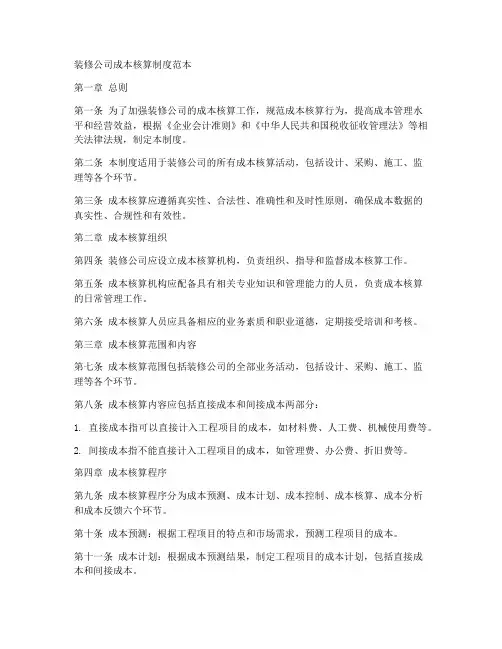 装修公司成本核算制度范本

第一章 总则

第一条 为了加强装修公司的成本核算工作，规范成本核算行为，提高成本管理水平和经营效益，根据《企业会计准则》和《中华人民共和国税收征收管理法》等相关法律法规，制定本制度。

第二条 本制度适用于装修公司的所有成本核算活动，包括设计、采购、施工、监理等各个环节。

第三条 成本核算应遵循真实性、合法性、准确性和及时性原则，确保成本数据的真实性、合规性和有效性。

第二章 成本核算组织

第四条 装修公司应设立成本核算机构，负责组织、指导和监督成本核算工作。

第五条 成本核算机构应配备具有相关专业知识和管理能力的人员，负责成本核算的日常管理工作。

第六条 成本核算人员应具备相应的业务素质和职业道德，定期接受培训和考核。

第三章 成本核算范围和内容

第七条 成本核算范围包括装修公司的全部业务活动，包括设计、采购、施工、监理等各个环节。

第八条 成本核算内容应包括直接成本和间接成本两部分：

1. 直接成本指可以直接计入工程项目的成本，如材料费、人工费、机械使用费等。

2. 间接成本指不能直接计入工程项目的成本，如管理费、办公费、折旧费等。

第四章 成本核算程序

第九条 成本核算程序分为成本预测、成本计划、成本控制、成本核算、成本分析和成本反馈六个环节。

第十条 成本预测：根据工程项目的特点和市场需求，预测工程项目的成本。

第十一条 成本计划：根据成本预测结果，制定工程项目的成本计划，包括直接成本和间接成本。